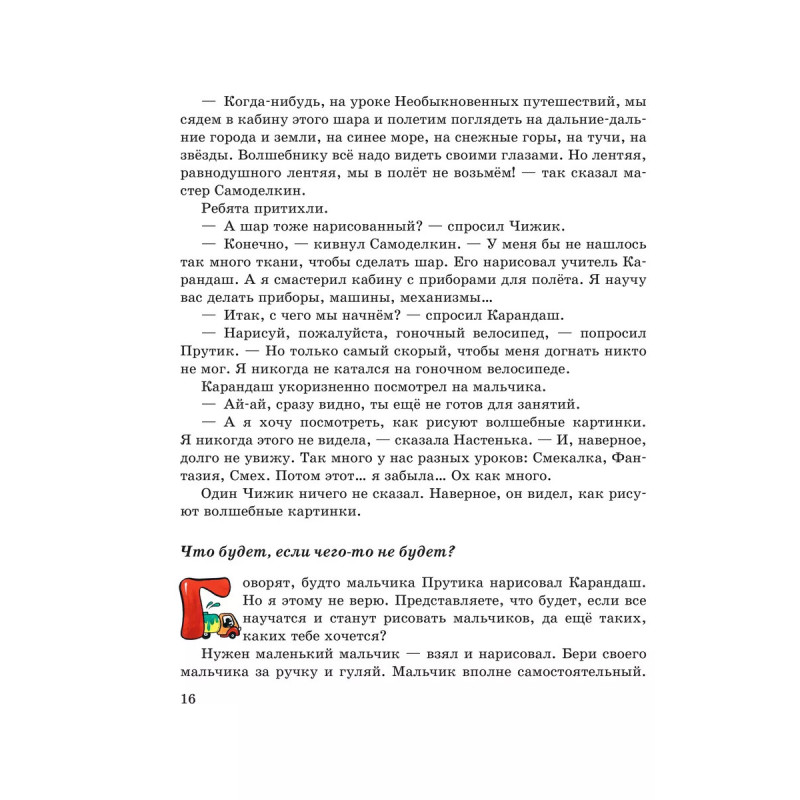 — Когда-нибудь, на уроке Необыкновенных путешествий, мы сядем в кабину этого шара и полетим поглядеть на дальние-дальние города и земли, на синее море, на снежные горы, на тучи, на звёзды. Волшебнику всё надо видеть своими глазами. Но лентяя, равнодушного лентяя, мы в полёт не возьмём! — так сказал мастер Самоделкин.

Ребята притихли.

— А шар тоже нарисованный? — спросил Чижик.

— Конечно, — кивнул Самоделкин. — У меня бы не нашлось так много ткани, чтобы сделать шар. Его нарисовал учитель Карандаш. А я смастерил кабину с приборами для полёта. Я научу вас делать приборы, машины, механизмы...

— Итак, с чего мы начнём? — спросил Карандаш.

— Нарисуй, пожалуйста, гоночный велосипед, — попросил Прутик. — Но только самый скорый, чтобы меня догнать никто не мог. Я никогда не катался на гоночном велосипеде.

Карандаш укоризненно посмотрел на мальчика.

— Ай-ай, сразу видно, ты ещё не готов для занятий.

— А я хочу посмотреть, как рисуют волшебные картинки. Я никогда этого не видела, — сказала Настенька. — И, наверное, долго не увижу. Так много у нас разных уроков: Смекалка, Фантазия, Смех. Потом этот... я забыла... Ох как много.

Один Чижик ничего не сказал. Наверное, он видел, как рисуют волшебные картинки.

Что будет, если чего-то не будет?

Говорят, будто мальчика Прутика нарисовал Карандаш. Но я этому не верю. Представляете, что будет, если все научатся и станут рисовать мальчиков, да ещё таких, каких тебе хочется?

Нужен маленький мальчик — взял и нарисовал. Бери своего мальчика за ручку и гуляй. Мальчик вполне самостоятельный.

16